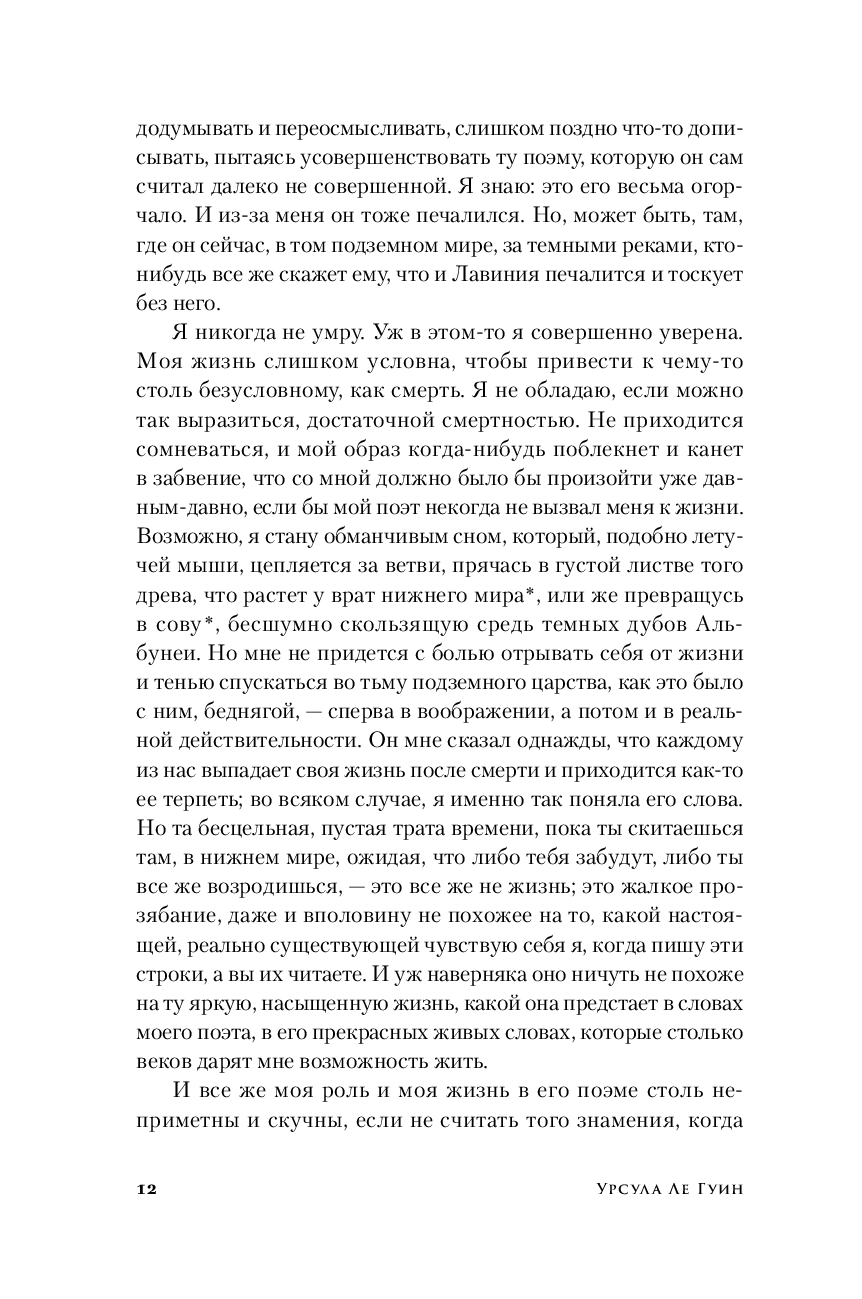 додумывать и переосмысливать, слишком поздно что-то дописывать, пытаясь усовершенствовать ту поэму, которую он сам считал далеко не совершенной. Я знаю: это его весьма огорчало. И из-за меня он тоже печалился. Но, может быть, там, где он сейчас, в том подземном мире, за темными реками, кто-нибудь все же скажет ему, что и Лавиния печалится и тоскует без него.

Я никогда не умру. Уж в этом-то я совершенно уверена. Моя жизнь слишком условна, чтобы привести к чему-то столь безусловному, как смерть. Я не обладаю, если можно так выразиться, достаточной смертностью. Не приходится сомневаться, и мой образ когда-нибудь поблекнет и канет в забвение, что со мной должно было бы произойти уже давным-давно, если бы мой поэт некогда не вызвал меня к жизни. Возможно, я стану обманчивым сном, который, подобно летучей мыши, цепляется за ветви, прячась в густой листве того древа, что растет у врат нижнего мира*, или же превращусь в сову*, бесшумно скользящую средь темных дубов Альбунеи. Но мне не придется с болью отрывать себя от жизни и тенью спускаться во тьму подземного царства, как это было с ним, беднягой, — сперва в воображении, а потом и в реальной действительности. Он мне сказал однажды, что каждому из нас выпадает своя жизнь после смерти и приходится как-то ее терпеть; во всяком случае, я именно так поняла его слова. Но та бесцельная, пустая трата времени, пока ты скитаешься там, в нижнем мире, ожидая, что либо тебя забудут, либо ты все же возродишься, — это все же не жизнь; это жалкое прозябание, даже и вполовину не похожее на то, какой настоящей, реально существующей чувствую себя я, когда пишу эти строки, а вы их читаете. И уж наверняка оно ничуть не похоже на ту яркую, насыщенную жизнь, какой она предстает в словах моего поэта, в его прекрасных живых словах, которые столько веков дарят мне возможность жить.

И все же моя роль и моя жизнь в его поэме столь неприметны и скучны, если не считать того знамения, когда

12 Урсула Ле Гуин